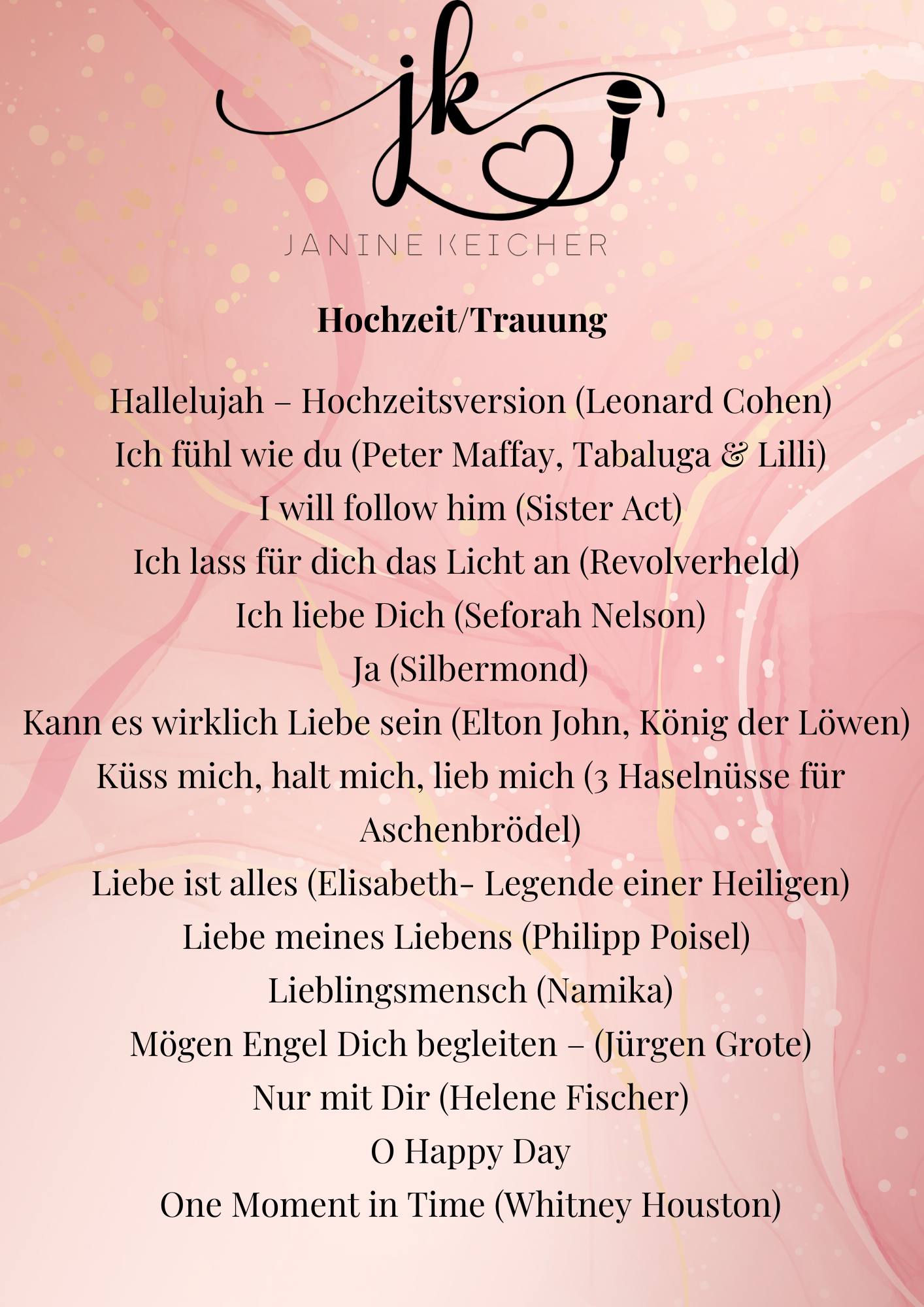 jk

JANINE KEICHER

Hochzeit/Trauung

Hallelujah – Hochzeitsversion (Leonard Cohen)
Ich fühl wie du (Peter Maffay, Tabaluga & Lilli)
I will follow him (Sister Act)
Ich lass für dich das Licht an (Revolverheld)
Ich liebe Dich (Seforah Nelson)
Ja (Silbermond)
Kann es wirklich Liebe sein (Elton John, König der Löwen)
Küss mich, halt mich, lieb mich (3 Haselnüsse für Aschenbrödel)
Liebe ist alles (Elisabeth- Legende einer Heiligen)
Liebe meines Liebens (Philipp Poisel)
Lieblingsmensch (Namika)
Mögen Engel Dich begleiten – (Jürgen Grote)
Nur mit Dir (Helene Fischer)
O Happy Day
One Moment in Time (Whitney Houston)